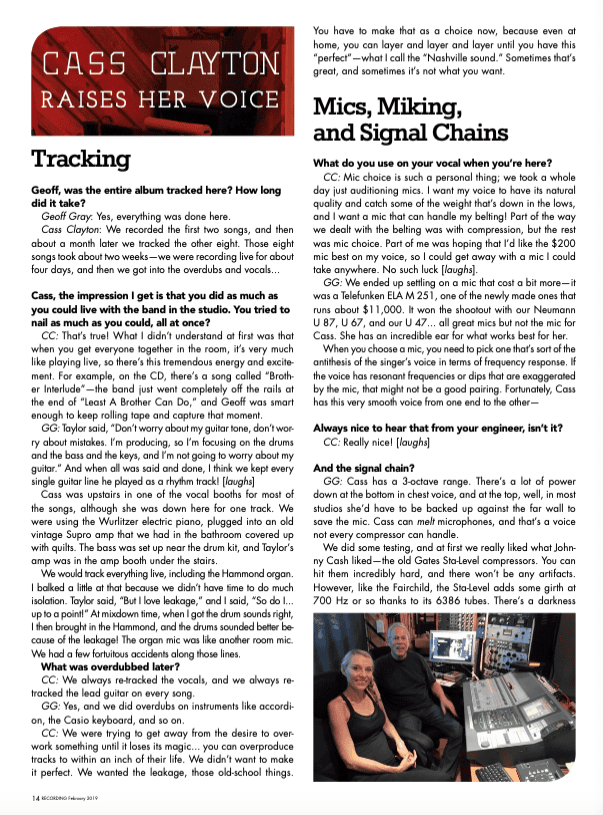 CASS CLAYTON RAISES HER VOICE

Tracking

Geoff, was the entire album tracked here? How long did it take?

Geoff Gray: Yes, everything was done here.

Cass Clayton: We recorded the first two songs, and then about a month later we tracked the other eight. Those eight songs took about two weeks—we were recording live for about four days, and then we got into the overdubs and vocals...

Cass, the impression I get is that you did as much as you could live with the band in the studio. You tried to nail as much as you could, all at once?

CC: That's true! What I didn't understand at first was that when you get everyone together in the room, it's very much like playing live, so there's this tremendous energy and excitement. For example, on the CD, there's a song called "Brother Interlude"—the band just went completely off the rails at the end of "Least A Brother Can Do," and Geoff was smart enough to keep rolling tape and capture that moment.

GG: Taylor said, "Don't worry about my guitar tone, don't worry about mistakes. I'm producing, so I'm focusing on the drums and the bass and the keys, and I'm not going to worry about my guitar." And when all was said and done, I think we kept every single guitar line he played as a rhythm track! [laughs]

Cass was upstairs in one of the vocal booths for most of the songs, although she was down here for one track. We were using the Wurlitzer electric piano, plugged into an old vintage Supro amp that we had in the bathroom covered up with quilts. The bass was set up near the drum kit, and Taylor's amp was in the amp booth under the stairs.

We would track everything live, including the Hammond organ. I balked a little at that because we didn't have time to do much isolation. Taylor said, "But I love leakage," and I said, "So do I... up to a point!" At mixdown time, when I got the drum sounds right, I then brought in the Hammond, and the drums sounded better because of the leakage! The organ mic was like another room mic. We had a few fortuitous accidents along those lines.

What was overdubbed later?

CC: We always re-tracked the vocals, and we always re-tracked the lead guitar on every song.

GG: Yes, and we did overdubs on instruments like accordion, the Casio keyboard, and so on.

CC: We were trying to get away from the desire to overwork something until it loses its magic... you can overproduce tracks to within an inch of their life. We didn't want to make it perfect. We wanted the leakage, those old-school things. You have to make that as a choice now, because even at home, you can layer and layer and layer until you have this "perfect"—what I call the "Nashville sound." Sometimes that's great, and sometimes it's not what you want.

Mics, Miking, and Signal Chains

What do you use on your vocal when you're here?

CC: Mic choice is such a personal thing; we took a whole day just auditioning mics. I want my voice to have its natural quality and catch some of the weight that's down in the lows, and I want a mic that can handle my belting! Part of the way we dealt with the belting was with compression, but the rest was mic choice. Part of me was hoping that I'd like the $200 mic best on my voice, so I could get away with a mic I could take anywhere. No such luck [laughs].

GG: We ended up settling on a mic that cost a bit more—it was a Telefunken ELA M 251, one of the newly made ones that runs about $11,000. It won the shootout with our Neumann U 87, U 67, and our U 47... all great mics but not the mic for Cass. She has an incredible ear for what works best for her.

When you choose a mic, you need to pick one that's sort of the antithesis of the singer's voice in terms of frequency response. If the voice has resonant frequencies or dips that are exaggerated by the mic, that might not be a good pairing. Fortunately, Cass has this very smooth voice from one end to the other—

Always nice to hear that from your engineer, isn't it?

CC: Really nice! [laughs]

And the signal chain?

GG: Cass has a 3-octave range. There's a lot of power down at the bottom in chest voice, and at the top, well, in most studios she'd have to be backed up against the far wall to save the mic. Cass can melt microphones, and that's a voice not every compressor can handle.

We did some testing, and at first we really liked what Johnny Cash liked—the old Gates Sta-Level compressors. You can hit them incredibly hard, and there won't be any artifacts. However, like the Fairchild, the Sta-Level adds some girth at 700 Hz or so thanks to its 6386 tubes. There's a darkness

14 RECORDING February 2019